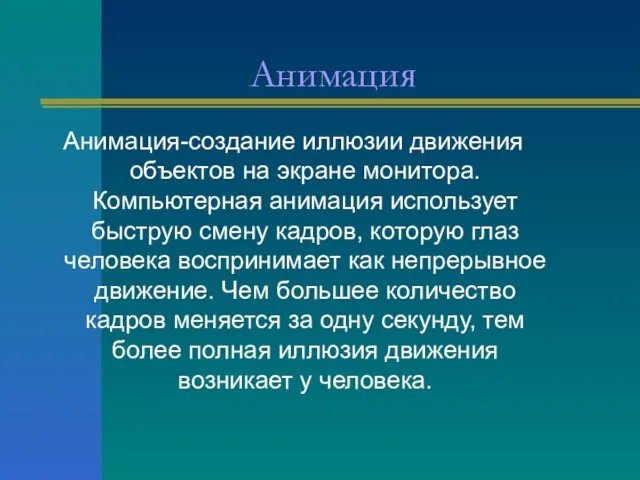 Анимация

Анимация-создание иллюзии движения объектов на экране монитора. Компьютерная анимация использует быструю смену кадров, которую глаз человека воспринимает как непрерывное движение. Чем большее количество кадров меняется за одну секунду, тем более полная иллюзия движения возникает у человека.